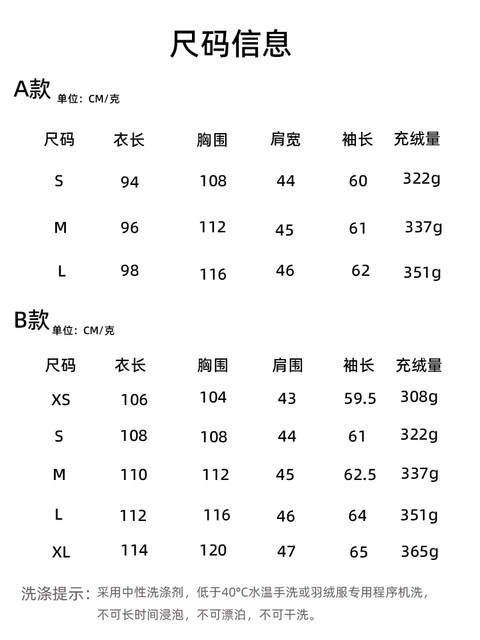 尺码信息

A款 单位：CM/克

| 尺码 | 衣长 | 胸围 | 肩宽 | 袖长 | 充绒量 |
|---|---|---|---|---|---|
| S | 94 | 108 | 44 | 60 | 322g |
| M | 96 | 112 | 45 | 61 | 337g |
| L | 98 | 116 | 46 | 62 | 351g |

B款 单位：CM/克

| 尺码 | 衣长 | 胸围 | 肩围 | 袖长 | 充绒量 |
|---|---|---|---|---|---|
| XS | 106 | 104 | 43 | 59.5 | 308g |
| S | 108 | 108 | 44 | 61 | 322g |
| M | 110 | 112 | 45 | 62.5 | 337g |
| L | 112 | 116 | 46 | 64 | 351g |
| XL | 114 | 120 | 47 | 65 | 365g |

洗涤提示：采用中性洗涤剂，低于40°C水温手洗或羽绒服专用程序机洗，不可长时间浸泡，不可漂泊，不可干洗。